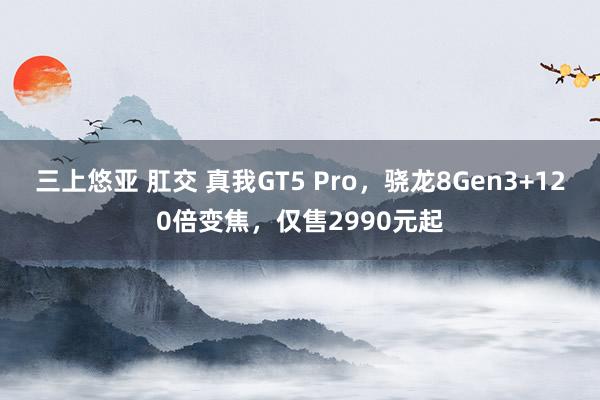 三上悠亚 肛交 真我GT5 Pro，骁龙8Gen3+120倍变焦，仅售2990元起